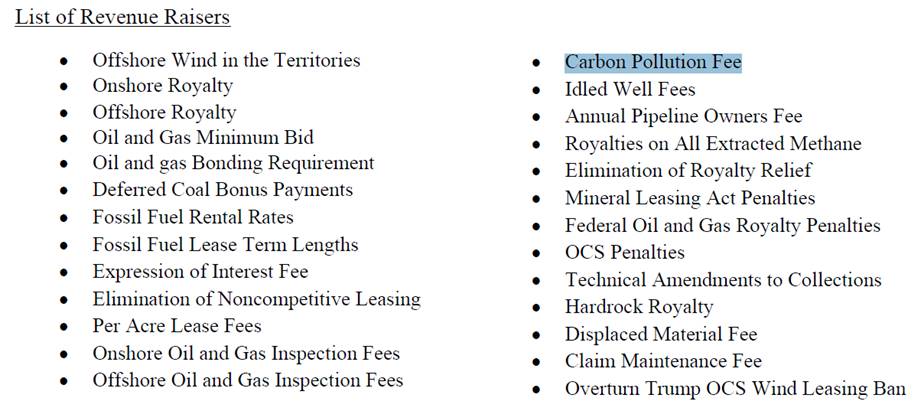 List of Revenue Raisers

• Offshore Wind in the Territories
• Onshore Royalty
• Offshore Royalty
• Oil and Gas Minimum Bid
• Oil and gas Bonding Requirement
• Deferred Coal Bonus Payments
• Fossil Fuel Rental Rates
• Fossil Fuel Lease Term Lengths
• Expression of Interest Fee
• Elimination of Noncompetitive Leasing
• Per Acre Lease Fees
• Onshore Oil and Gas Inspection Fees
• Offshore Oil and Gas Inspection Fees

• Carbon Pollution Fee
• Idled Well Fees
• Annual Pipeline Owners Fee
• Royalties on All Extracted Methane
• Elimination of Royalty Relief
• Mineral Leasing Act Penalties
• Federal Oil and Gas Royalty Penalties
• OCS Penalties
• Technical Amendments to Collections
• Hardrock Royalty
• Displaced Material Fee
• Claim Maintenance Fee
• Overturn Trump OCS Wind Leasing Ban